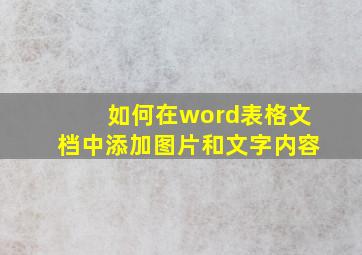 如何在word表格文档中添加图片和文字内容